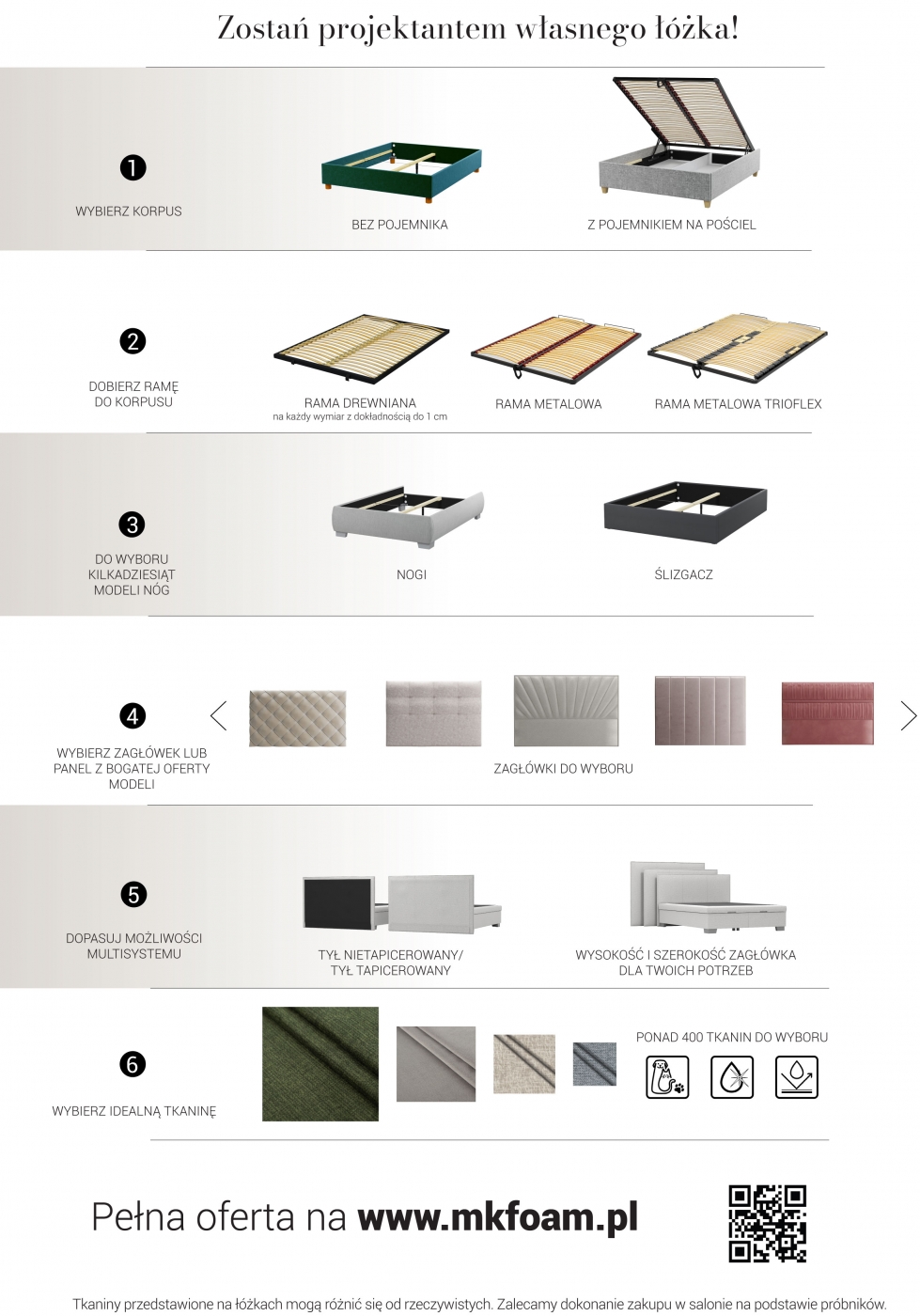 Zostań projektantem własnego łóżka!

1
WYBIERZ KORPUS

BEZ POJEMNIKA

Z POJEMNIKIEM NA POŚCIEL

2
DOBIERZ RAMĘ DO KORPUSU

RAMA DREWNIANA
na każdy wymiar z dokładnością do 1 cm

RAMA METALOWA

RAMA METALOWA TRIOFLEX

3
DO WYBORU KILKADZIESIĄT MODELI NÓG

NOGI

ŚLIZGACZ

4
WYBIERZ ZAGŁÓWEK LUB PANEL Z BOGATEJ OFERTY MODELI

ZAGŁÓWKI DO WYBORU

5
DOPASUJ MOŻLIWOŚCI MULTISYSTEMU

TYŁ NIETAPICEROWANY/
TYŁ TAPICEROWANY

WYSOKOŚĆ I SZEROKOŚĆ ZAGŁÓWKA DLA TWOICH POTRZEB

6
WYBIERZ IDEALNĄ TKANINĘ

PONAD 400 TKANIN DO WYBORU

Pełna oferta na www.mkfoam.pl

Tkaniny przedstawione na łóżkach mogą różnić się od rzeczywistych. Zalecamy dokonanie zakupu w salonie na podstawie próbników.